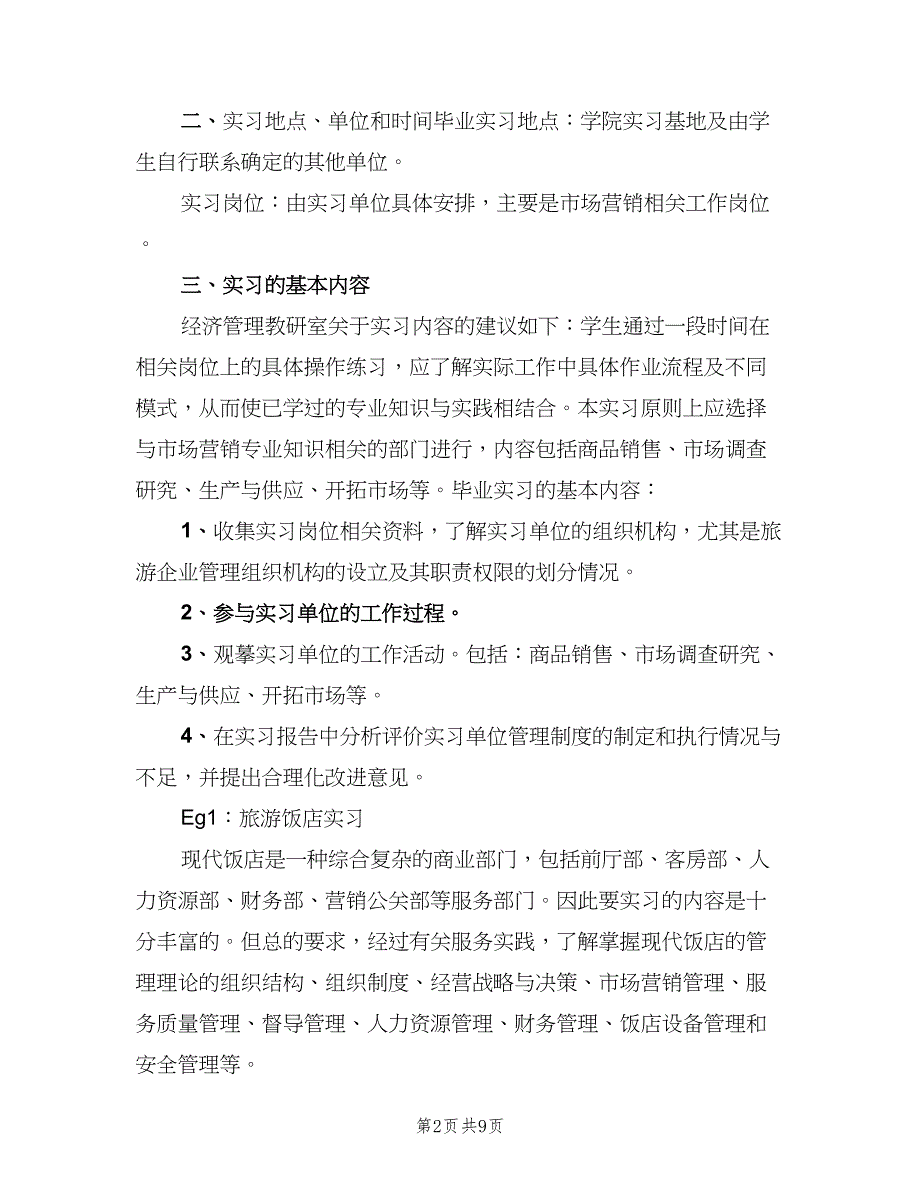 二、实习地点、单位和时间毕业实习地点：学院实习基地及由学生自行联系确定的其他单位。

实习岗位：由实习单位具体安排，主要是市场营销相关工作岗位。

三、实习的基本内容

经济管理教研室关于实习内容的建议如下：学生通过一段时间在相关岗位上的具体操作练习，应了解实际工作中具体作业流程及不同模式，从而使已学过的专业知识与实践相结合。本实习原则上应选择与市场营销专业知识相关的部门进行，内容包括商品销售、市场调查研究、生产与供应、开拓市场等。毕业实习的基本内容：

1、收集实习岗位相关资料，了解实习单位的组织机构，尤其是旅游企业管理组织机构的设立及其职责权限的划分情况。

2、参与实习单位的工作过程。

3、观摹实习单位的工作活动。包括：商品销售、市场调查研究、生产与供应、开拓市场等。

4、在实习报告中分析评价实习单位管理制度的制定和执行情况与不足，并提出合理化改进意见。

Eg1：旅游饭店实习

现代饭店是一种综合复杂的商业部门，包括前厅部、客房部、人力资源部、财务部、营销公关部等服务部门。因此要实习的内容是十分丰富的。但总的要求，经过有关服务实践，了解掌握现代饭店的管理理论的组织结构、组织制度、经营战略与决策、市场营销管理、服务质量管理、督导管理、人力资源管理、财务管理、饭店设备管理和安全管理等。

第2页 共9页